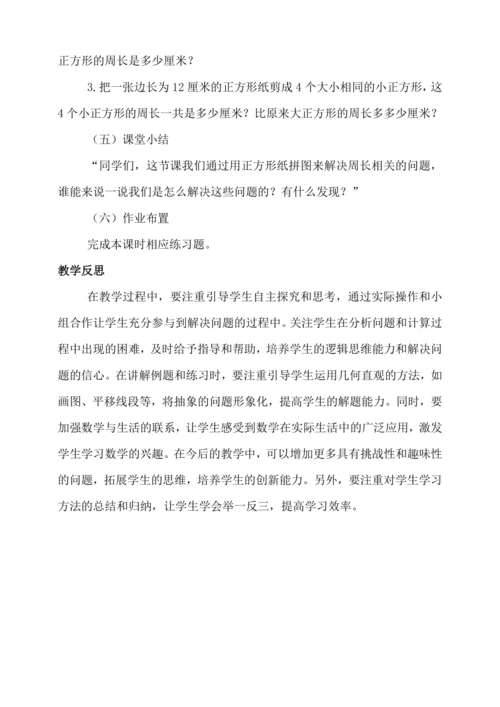 正方形的周长是多少厘米？

3. 把一张边长为 12 厘米的正方形纸剪成 4 个大小相同的小正方形，这 4 个小正方形的周长一共是多少厘米？比原来大正方形的周长多多少厘米？

（五）课堂小结

“同学们，这节课我们通过用正方形纸拼图来解决周长相关的问题，谁能来说一说我们是怎么解决这些问题的？有什么发现？”

（六）作业布置

完成本课时相应练习题。

教学反思

在教学过程中，要注重引导学生自主探究和思考，通过实际操作和小组合作让学生充分参与到解决问题的过程中。关注学生在分析问题和计算过程中出现的困难，及时给予指导和帮助，培养学生的逻辑思维能力和解决问题的信心。在讲解例题和练习时，要注重引导学生运用几何直观的方法，如画图、平移线段等，将抽象的问题形象化，提高学生的解题能力。同时，要加强数学与生活的联系，让学生感受到数学在实际生活中的广泛应用，激发学生学习数学的兴趣。在今后的教学中，可以增加更多具有挑战性和趣味性的问题，拓展学生的思维，培养学生的创新能力。另外，要注重对学生学习方法的总结和归纳，让学生学会举一反三，提高学习效率。